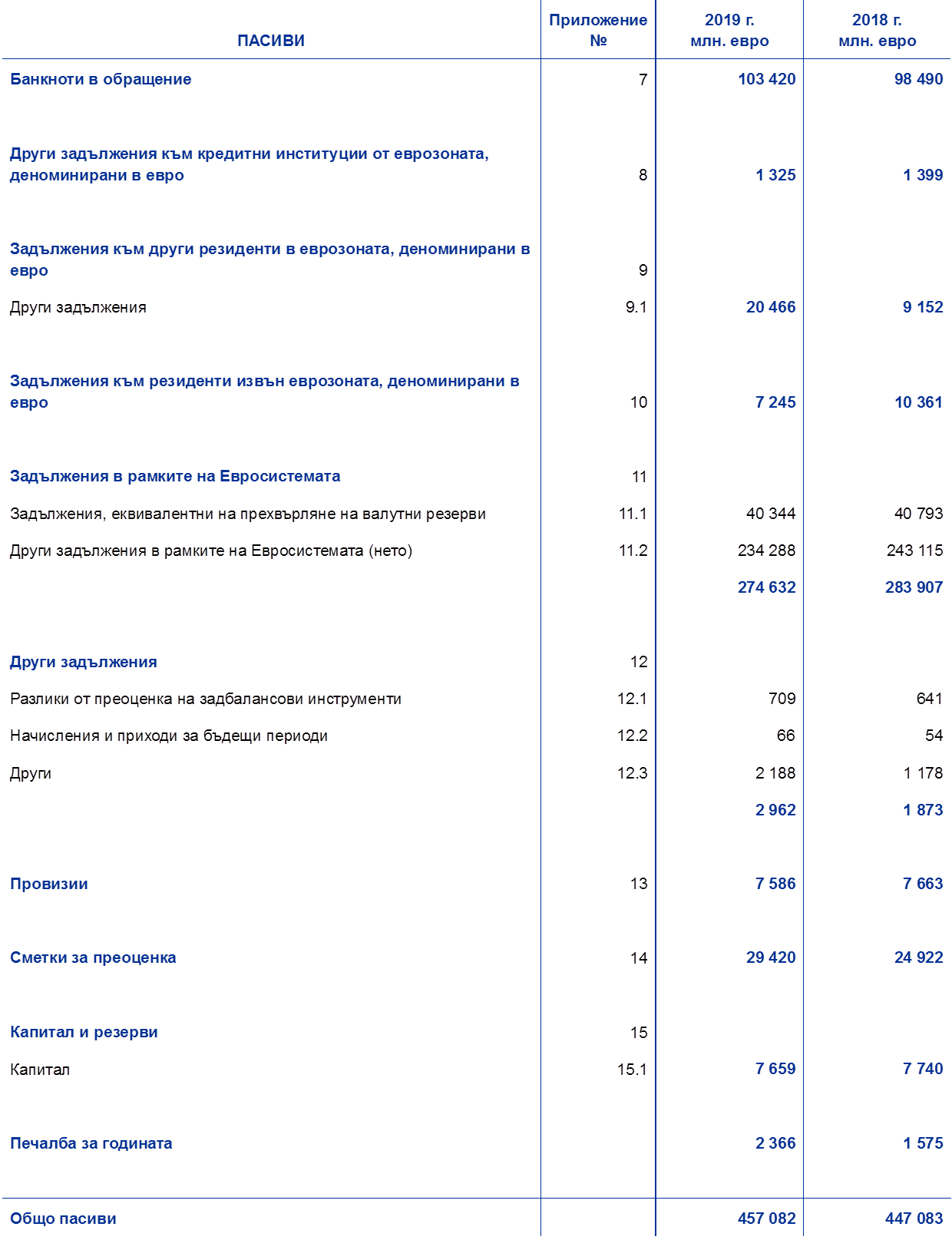 | ПАСИВИ | Приложение № | 2019 г. млн. евро | 2018 г. млн. евро |
|---|---|---|---|
| Банкноти в обращение | 7 | 103 420 | 98 490 |
| Други задължения към кредитни институции от еврозоната, деноминирани в евро | 8 | 1 325 | 1 399 |
| Задължения към други резиденти в еврозоната, деноминирани в евро | 9 | | |
| Други задължения | 9.1 | 20 466 | 9 152 |
| Задължения към резиденти извън еврозоната, деноминирани в евро | 10 | 7 245 | 10 361 |
| Задължения в рамките на Евросистемата | 11 | | |
| Задължения, еквивалентни на прехвърляне на валутни резерви | 11.1 | 40 344 | 40 793 |
| Други задължения в рамките на Евросистемата (нето) | 11.2 | 234 288 | 243 115 |
| | | 274 632 | 283 907 |
| Други задължения | 12 | | |
| Разлики от преоценка на задбалансови инструменти | 12.1 | 709 | 641 |
| Начисления и приходи за бъдещи периоди | 12.2 | 66 | 54 |
| Други | 12.3 | 2 188 | 1 178 |
| | | 2 962 | 1 873 |
| Провизии | 13 | 7 586 | 7 663 |
| Сметки за преоценка | 14 | 29 420 | 24 922 |
| Капитал и резерви | 15 | | |
| Капитал | 15.1 | 7 659 | 7 740 |
| Печалба за годината | | 2 366 | 1 575 |
| Общо пасиви | | 457 082 | 447 083 |